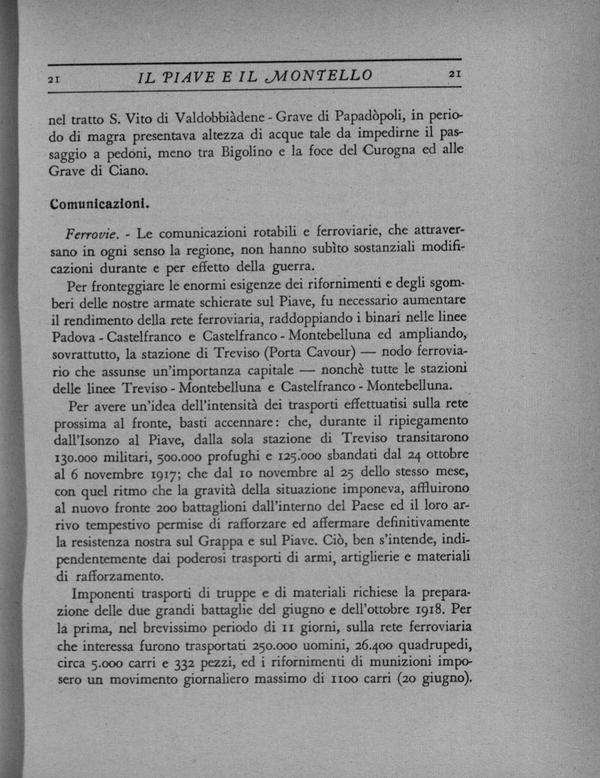 21 IL PIAVE E IL MONTELLO 21

nel tratto S. Vito di Valdobbiàdene - Grave di Papadòpoli, in periodo di magra presentava altezza di acque tale da impedirne il passaggio a pedoni, meno tra Bigolino e la foce del Curogna ed alle Grave di Ciano.

Comunicazioni.

Ferrovie. - Le comunicazioni rotabili e ferroviarie, che attraversano in ogni senso la regione, non hanno subìto sostanziali modificazioni durante e per effetto della guerra.

Per fronteggiare le enormi esigenze dei rifornimenti e degli sgomberi delle nostre armate schierate sul Piave, fu necessario aumentare il rendimento della rete ferroviaria, raddoppiando i binari nelle linee Padova - Castelfranco e Castelfranco - Montebelluna ed ampliando, sovrattutto, la stazione di Treviso (Porta Cavour) — nodo ferroviario che assunse un'importanza capitale — nonchè tutte le stazioni delle linee Treviso - Montebelluna e Castelfranco - Montebelluna.

Per avere un'idea dell'intensità dei trasporti effettuatisi sulla rete prossima al fronte, basti accennare: che, durante il ripiegamento dall'Isonzo al Piave, dalla sola stazione di Treviso transitarono 130.000 militari, 500.000 profughi e 125.000 sbandati dal 24 ottobre al 6 novembre 1917; che dal 10 novembre al 25 dello stesso mese, con quel ritmo che la gravità della situazione imponeva, affluirono al nuovo fronte 200 battaglioni dall'interno del Paese ed il loro arrivo tempestivo permise di rafforzare ed affermare definitivamente la resistenza nostra sul Grappa e sul Piave. Ciò, ben s'intende, indipendentemente dai poderosi trasporti di armi, artiglierie e materiali di rafforzamento.

Imponenti trasporti di truppe e di materiali richiese la preparazione delle due grandi battaglie del giugno e dell'ottobre 1918. Per la prima, nel brevissimo periodo di 11 giorni, sulla rete ferroviaria che interessa furono trasportati 250.000 uomini, 26.400 quadrupedi, circa 5.000 carri e 332 pezzi, ed i rifornimenti di munizioni imposero un movimento giornaliero massimo di 1100 carri (20 giugno).